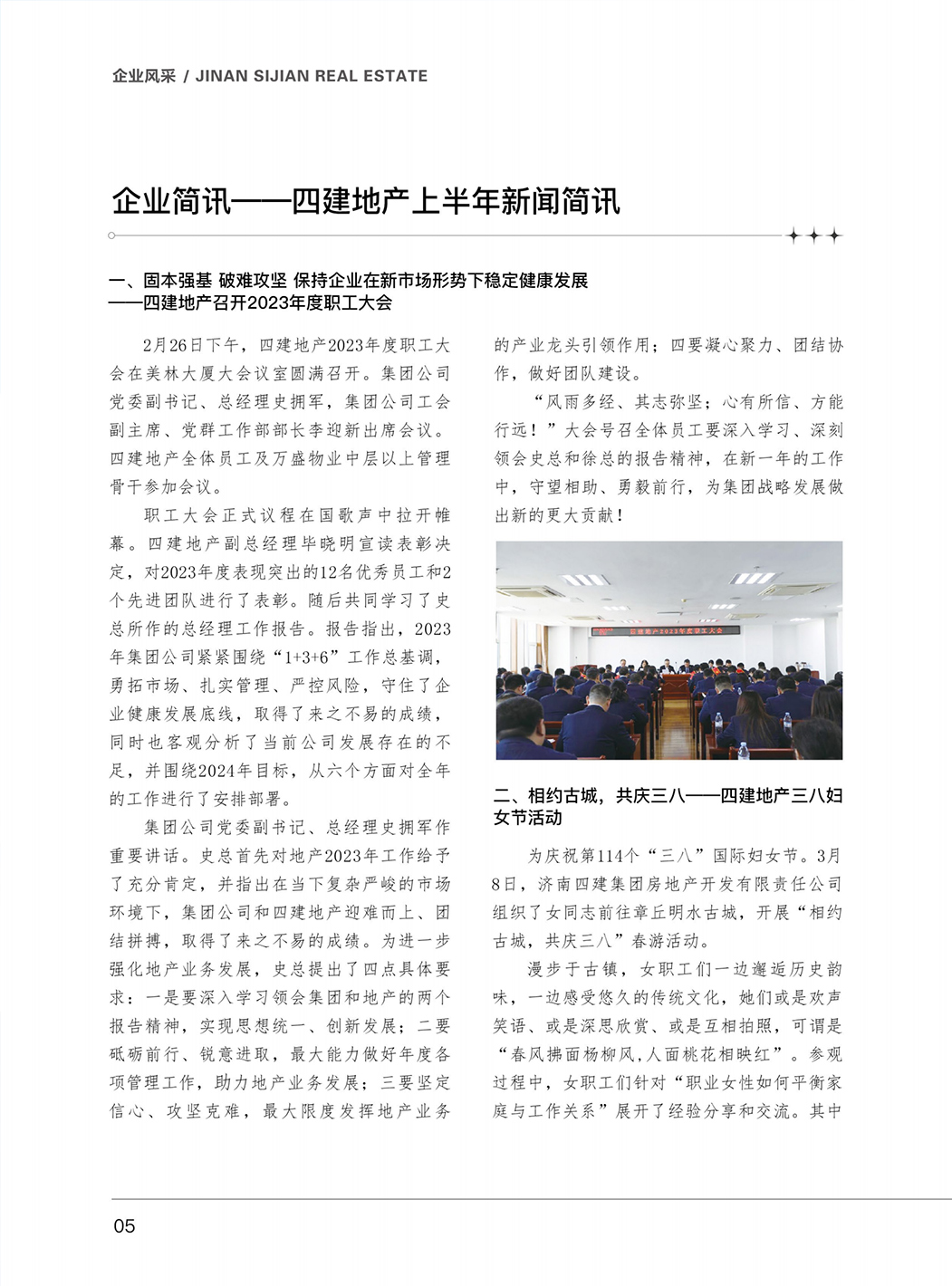 企业风采 / JINAN SIJIAN REAL ESTATE

企业简讯——四建地产上半年新闻简讯

一、固本强基 破难攻坚 保持企业在新市场形势下稳定健康发展
——四建地产召开2023年度职工大会

2月26日下午，四建地产2023年度职工大会在美林大厦大会议室圆满召开。集团公司党委副书记、总经理史拥军，集团公司工会副主席、党群工作部部长李迎新出席会议。四建地产全体员工及万盛物业中层以上管理骨干参加会议。

职工大会正式议程在国歌声中拉开帷幕。四建地产副总经理毕晓明宣读表彰决定，对2023年度表现突出的12名优秀员工和2个先进团队进行了表彰。随后共同学习了史总所作的总经理工作报告。报告指出，2023年集团公司紧紧围绕“1+3+6”工作总基调，勇拓市场、扎实管理、严控风险，守住了企业健康发展底线，取得了来之不易的成绩，同时也客观分析了当前公司发展存在的不足，并围绕2024年目标，从六个方面对全年的工作进行了安排部署。

集团公司党委副书记、总经理史拥军作重要讲话。史总首先对地产2023年工作给予了充分肯定，并指出在当下复杂严峻的市场环境下，集团公司和四建地产迎难而上、团结拼搏，取得了来之不易的成绩。为进一步强化地产业务发展，史总提出了四点具体要求：一是要深入学习领会集团和地产的两个报告精神，实现思想统一、创新发展；二要砥砺前行、锐意进取，最大能力做好年度各项管理工作，助力地产业务发展；三要坚定信心、攻坚克难，最大限度发挥地产业务的产业龙头引领作用；四要凝心聚力、团结协作，做好团队建设。

“风雨多经、其志弥坚；心有所信、方能行远！”大会号召全体员工要深入学习、深刻领会史总和徐总的报告精神，在新一年的工作中，守望相助、勇毅前行，为集团战略发展做出新的更大贡献！

四建地产2023年度职工大会

二、相约古城，共庆三八——四建地产三八妇女节活动

为庆祝第114个“三八”国际妇女节。3月8日，济南四建集团房地产开发有限责任公司组织了女同志前往章丘明水古城，开展“相约古城，共庆三八”春游活动。

漫步于古镇，女职工们一边邂逅历史韵味，一边感受悠久的传统文化，她们或是欢声笑语、或是深思欣赏、或是互相拍照，可谓是“春风拂面杨柳风，人面桃花相映红”。参观过程中，女职工们针对“职业女性如何平衡家庭与工作关系”展开了经验分享和交流。其中

05